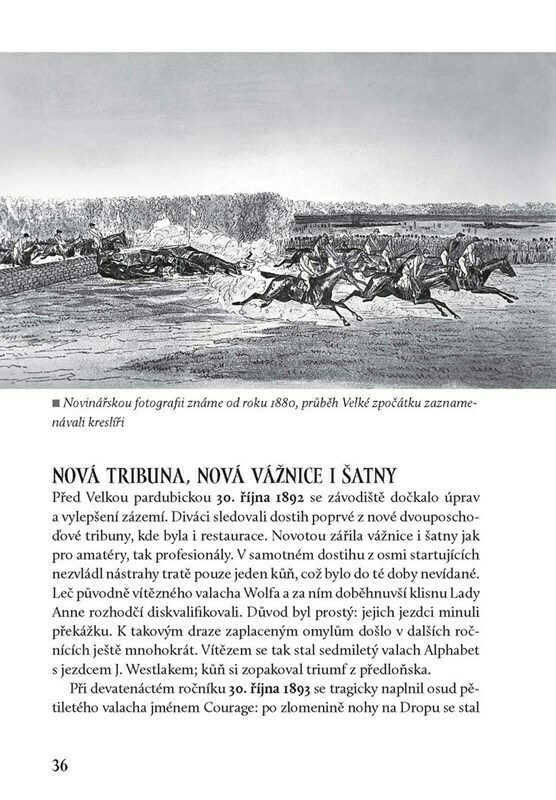 ■ Novinářskou fotografii známe od roku 1880, průběh Velké zpočátku zaznamenávali kreslíři

NOVÁ TRIBUNA, NOVÁ VÁŽNICE I ŠATNY

Před Velkou pardubickou 30. října 1892 se závodiště dočkalo úprav a vylepšení zázemí. Diváci sledovali dostih poprvé z nové dvouposchoďové tribuny, kde byla i restaurace. Novotou zářila vážnice i šatny jak pro amatéry, tak profesionály. V samotném dostihu z osmi startujících nezvládl nástrahy tratě pouze jeden kůň, což bylo do té doby nevídané. Leč původně vítězného valacha Wolfa a za ním doběhnuvší klisnu Lady Anne rozhodčí diskvalifikovali. Důvod byl prostý: jejich jezdci minuli překážku. K takovým draze zaplaceným omylům došlo v dalších ročnících ještě mnohokrát. Vítězem se tak stal sedmiletý valach Alphabet s jezdcem J. Westlakem; kůň si zopakoval triumf z předloňska.

Při devatenáctém ročníku 30. října 1893 se tragicky naplnil osud pětiletého valacha jménem Courage: po zlomenině nohy na Dropu se stal

36